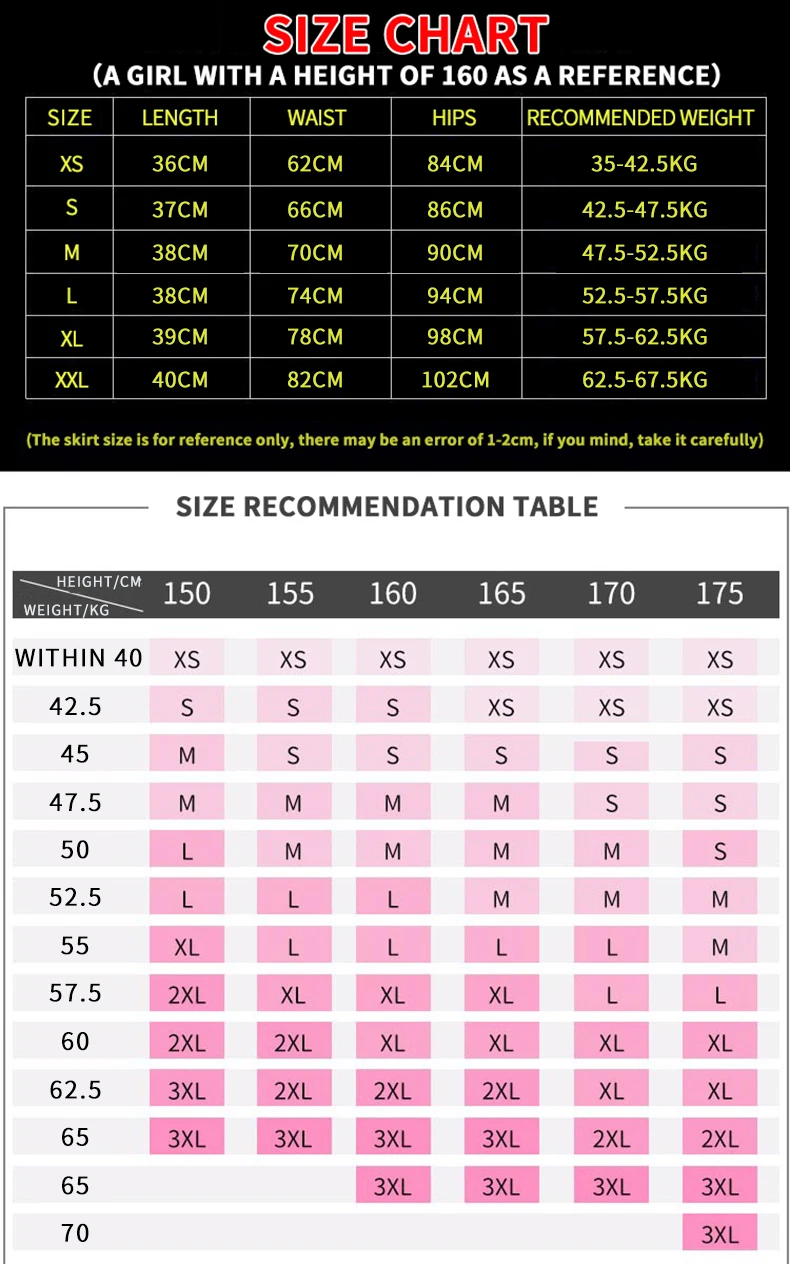 SIZE CHART
(A GIRL WITH A HEIGHT OF 160 AS A REFERENCE)

| SIZE | LENGTH | WAIST | HIPS | RECOMMENDED WEIGHT |
|---|---|---|---|---|
| XS | 36CM | 62CM | 84CM | 35-42.5KG |
| S | 37CM | 66CM | 86CM | 42.5-47.5KG |
| M | 38CM | 70CM | 90CM | 47.5-52.5KG |
| L | 38CM | 74CM | 94CM | 52.5-57.5KG |
| XL | 39CM | 78CM | 98CM | 57.5-62.5KG |
| XXL | 40CM | 82CM | 102CM | 62.5-67.5KG |

(The skirt size is for reference only, there may be an error of 1-2cm, if you mind, take it carefully)

SIZE RECOMMENDATION TABLE

| HEIGHT/CM WEIGHT/KG | 150 | 155 | 160 | 165 | 170 | 175 |
|---|---|---|---|---|---|---|
| WITHIN 40 | XS | XS | XS | XS | XS | XS |
| 42.5 | S | S | S | XS | XS | XS |
| 45 | M | S | S | S | S | S |
| 47.5 | M | M | M | M | S | S |
| 50 | L | M | M | M | M | S |
| 52.5 | L | L | L | M | M | M |
| 55 | XL | L | L | L | L | M |
| 57.5 | 2XL | XL | XL | XL | L | L |
| 60 | 2XL | 2XL | XL | XL | XL | XL |
| 62.5 | 3XL | 2XL | 2XL | 2XL | XL | XL |
| 65 | 3XL | 3XL | 3XL | 3XL | 2XL | 2XL |
| 65 | | | 3XL | 3XL | 3XL | 3XL |
| 70 | | | | | | 3XL |